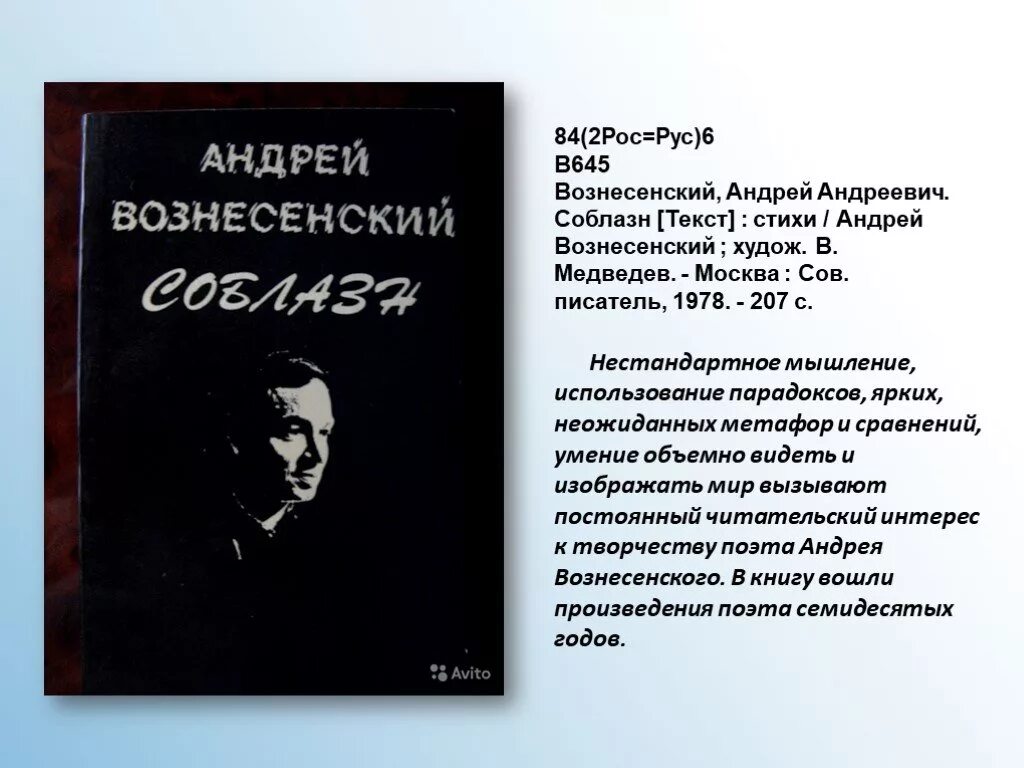 АНДРЕЙ ВОЗНЕСЕНСКИЙ

СОБЛАЗН

Avito

84(2Рос=Рус)6
В645
Вознесенский, Андрей Андреевич. Соблазн [Текст] : стихи / Андрей Вознесенский ; худож. В. Медведев. - Москва : Сов. писатель, 1978. - 207 с.

Нестандартное мышление, использование парадоксов, ярких, неожиданных метафор и сравнений, умение объемно видеть и изображать мир вызывают постоянный читательский интерес к творчеству поэта Андрея Вознесенского. В книгу вошли произведения поэта семидесятых годов.